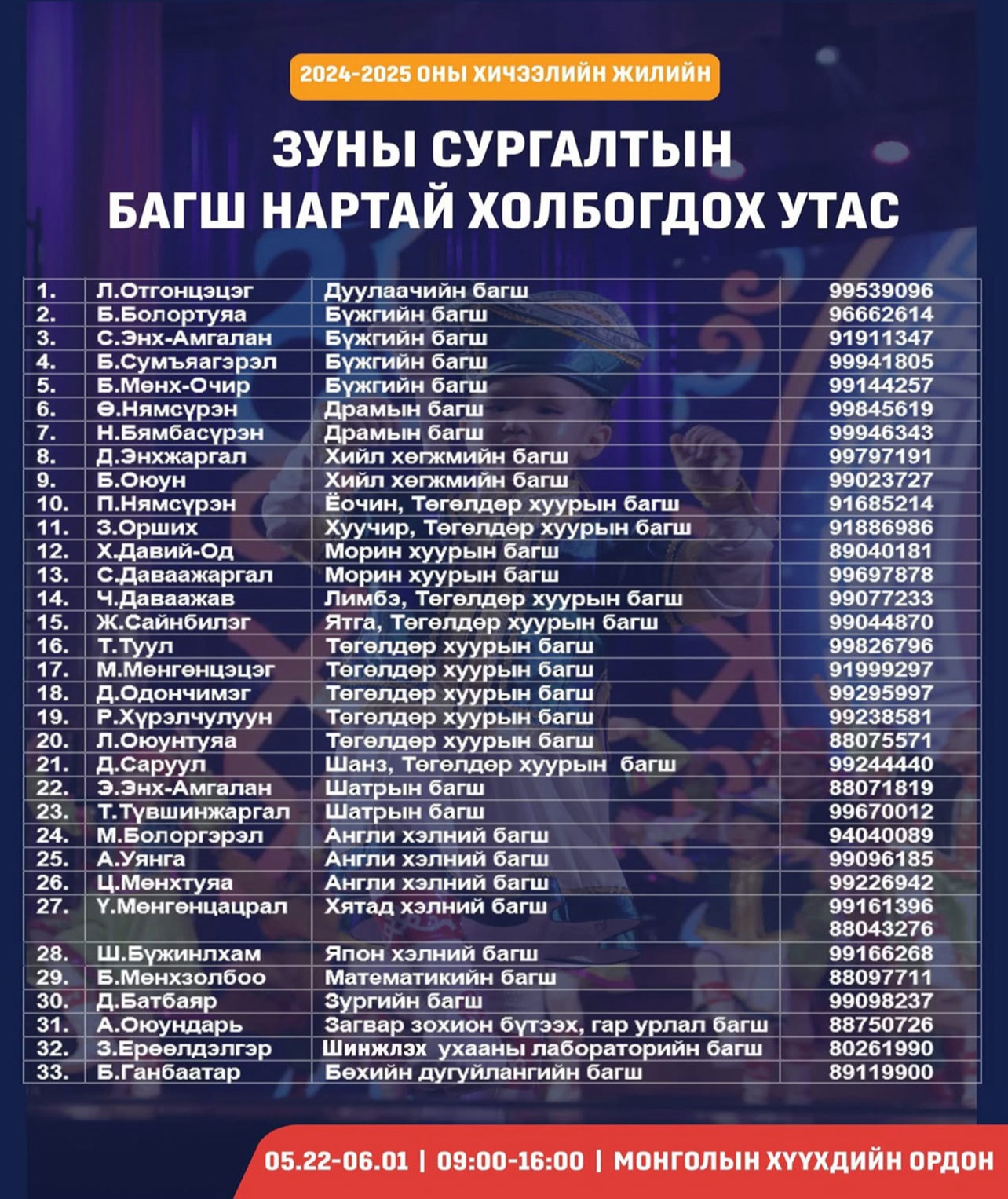 2024-2025 ОНЫ ХИЧЭЭЛИЙН ЖИЛИЙН

ЗУНЫ СУРГАЛТЫН БАГШ НАРТАЙ ХОЛБОГДОХ УТАС

| | | | |
|---|---|---|---|
| 1. | Л.Отгонцэцэг | Дуулаачийн багш | 99539096 |
| 2. | Б.Болортуяа | Бүжгийн багш | 96662614 |
| 3. | С.Энх-Амгалан | Бүжгийн багш | 91911347 |
| 4. | Б.Сумъяагэрэл | Бүжгийн багш | 99941805 |
| 5. | Б.Мөнх-Очир | Бүжгийн багш | 99144257 |
| 6. | Ө.Нямсүрэн | Драмын багш | 99845619 |
| 7. | Н.Бямбасүрэн | Драмын багш | 99946343 |
| 8. | Д.Энхжаргал | Хийл хөгжмийн багш | 99797191 |
| 9. | Б.Оюун | Хийл хөгжмийн багш | 99023727 |
| 10. | П.Нямсүрэн | Ёочин, Төгөлдөр хуурын багш | 91685214 |
| 11. | З.Орших | Хуучир, Төгөлдөр хуурын багш | 91886986 |
| 12. | Х.Давий-Од | Морин хуурын багш | 89040181 |
| 13. | С.Даваажаргал | Морин хуурын багш | 99697878 |
| 14. | Ч.Даваажав | Лимбэ, Төгөлдөр хуурын багш | 99077233 |
| 15. | Ж.Сайнбилэг | Ятга, Төгөлдөр хуурын багш | 99044870 |
| 16. | Т.Туул | Төгөлдөр хуурын багш | 99826796 |
| 17. | М.Мөнгөнцэцэг | Төгөлдөр хуурын багш | 91999297 |
| 18. | Д.Одончимэг | Төгөлдөр хуурын багш | 99295997 |
| 19. | Р.Хүрэлчулуун | Төгөлдөр хуурын багш | 99238581 |
| 20. | Л.Оюунтуяа | Төгөлдөр хуурын багш | 88075571 |
| 21. | Д.Саруул | Шанз, Төгөлдөр хуурын багш | 99244440 |
| 22. | Э.Энх-Амгалан | Шатрын багш | 88071819 |
| 23. | Т.Түвшинжаргал | Шатрын багш | 99670012 |
| 24. | М.Болоргэрэл | Англи хэлний багш | 94040089 |
| 25. | А.Уянга | Англи хэлний багш | 99096185 |
| 26. | Ц.Мөнхтуяа | Англи хэлний багш | 99226942 |
| 27. | Ү.Мөнгөнцацрал | Хятад хэлний багш | 99161396 88043276 |
| 28. | Ш.Бүжинлхам | Япон хэлний багш | 99166268 |
| 29. | Б.Мөнхзолбоо | Математикийн багш | 88097711 |
| 30. | Д.Батбаяр | Зургийн багш | 99098237 |
| 31. | А.Оюундарь | Загвар зохион бүтээх, гар урлал багш | 88750726 |
| 32. | З.Ерөөлдэлгэр | Шинжлэх ухааны лабораторийн багш | 80261990 |
| 33. | Б.Ганбаатар | Бөхийн дугуйлангийн багш | 89119900 |

05.22-06.01 | 09:00-16:00 | МОНГОЛЫН ХҮҮХДИЙН ОРДОН